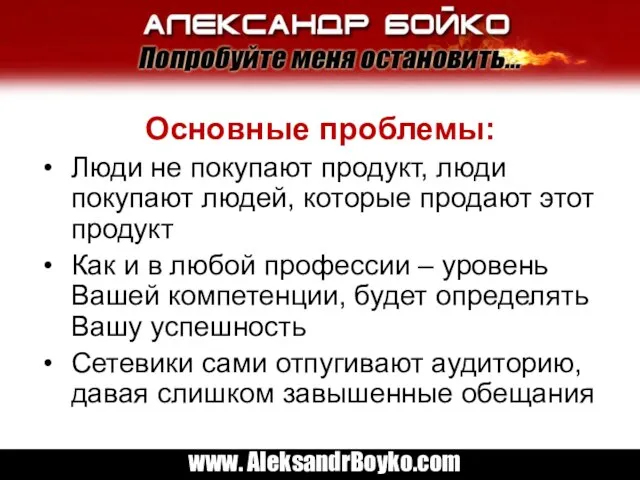 АЛЕКСАНДР БОЙКО
Попробуйте меня остановить...

Основные проблемы:

• Люди не покупают продукт, люди покупают людей, которые продают этот продукт
• Как и в любой профессии – уровень Вашей компетенции, будет определять Вашу успешность
• Сетевики сами отпугивают аудиторию, давая слишком завышенные обещания

www. AleksandrBoyko.com